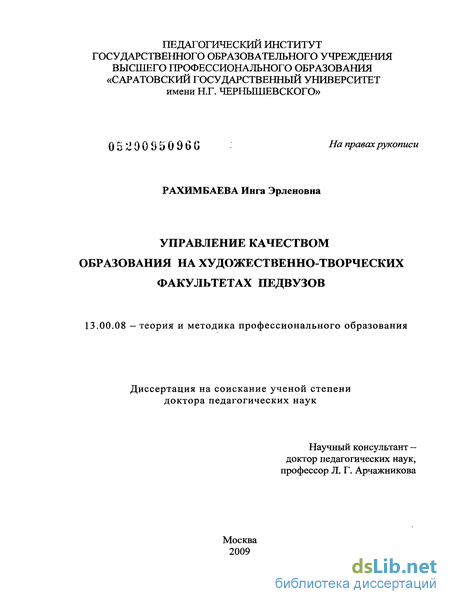 ПЕДАГОГИЧЕСКИЙ ИНСТИТУТ
ГОСУДАРСТВЕННОГО ОБРАЗОВАТЕЛЬНОГО УЧРЕЖДЕНИЯ
ВЫСШЕГО ПРОФЕССИОНАЛЬНОГО ОБРАЗОВАНИЯ
«САРАТОВСКИЙ ГОСУДАРСТВЕННЫЙ УНИВЕРСИТЕТ
имени Н.Г. ЧЕРНЫШЕВСКОГО»

05200950966

На правах рукописи

РАХИМБАЕВА Инга Эрленовна

УПРАВЛЕНИЕ КАЧЕСТВОМ
ОБРАЗОВАНИЯ НА ХУДОЖЕСТВЕННО-ТВОРЧЕСКИХ
ФАКУЛЬТЕТАХ ПЕДВУЗОВ

13.00.08 – теория и методика профессионального образования

Диссертация на соискание ученой степени
доктора педагогических наук

Научный консультант –
доктор педагогических наук,
профессор Л. Г. Арчажникова

Москва
2009

dsLib.net
библиотека диссертаций